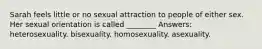 Sarah feels little or no sexual attraction to people of either sex. Her sexual orientation is called ________ Answers: heterosexuality. bisexuality. homosexuality. asexuality.